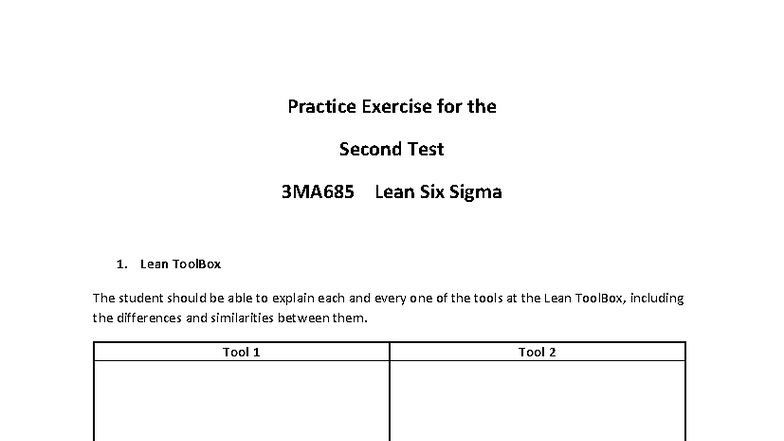 Practice Exercise for the

Second Test

3MA685 Lean Six Sigma

1. Lean ToolBox

The student should be able to explain each and every one of the tools at the Lean ToolBox, including the differences and similarities between them.

| Tool 1 | Tool 2 |
|---|---|
| | |